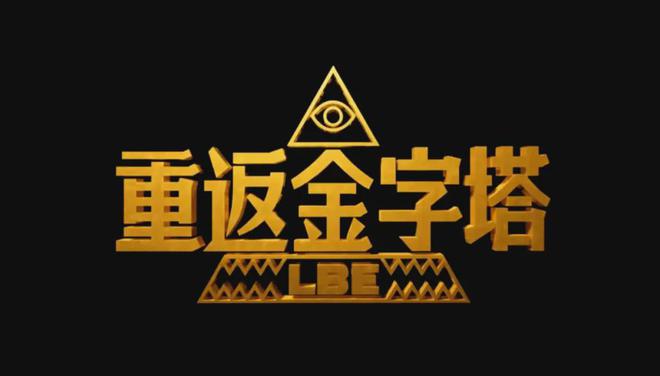 重返金字塔
LBE